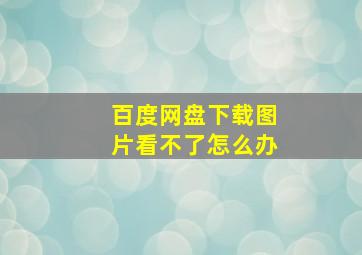 百度网盘下载图片看不了怎么办